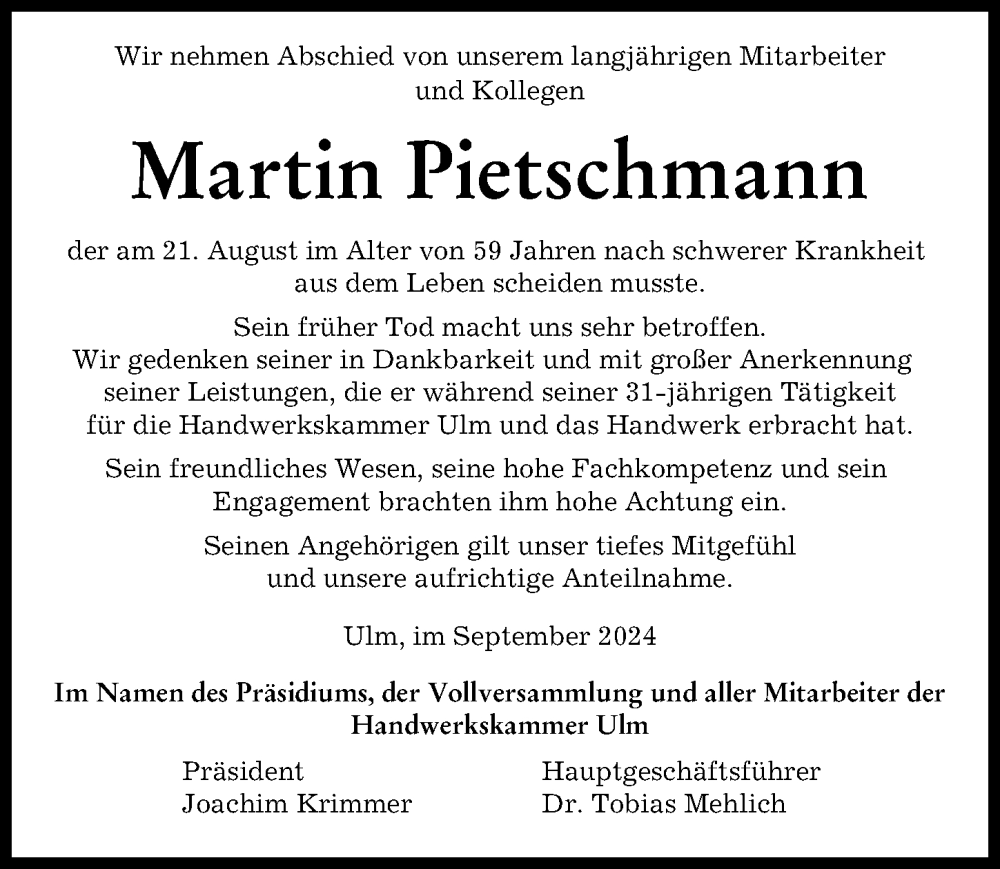 Wir nehmen Abschied von unserem langjährigen Mitarbeiter und Kollegen

Martin Pietschmann

der am 21. August im Alter von 59 Jahren nach schwerer Krankheit aus dem Leben scheiden musste.

Sein früher Tod macht uns sehr betroffen. Wir gedenken seiner in Dankbarkeit und mit großer Anerkennung seiner Leistungen, die er während seiner 31-jährigen Tätigkeit für die Handwerkskammer Ulm und das Handwerk erbracht hat.

Sein freundliches Wesen, seine hohe Fachkompetenz und sein Engagement brachten ihm hohe Achtung ein.

Seinen Angehörigen gilt unser tiefes Mitgefühl und unsere aufrichtige Anteilnahme.

Ulm, im September 2024

Im Namen des Präsidiums, der Vollversammlung und aller Mitarbeiter der Handwerkskammer Ulm

Präsident
Joachim Krimmer

Hauptgeschäftsführer
Dr. Tobias Mehlich